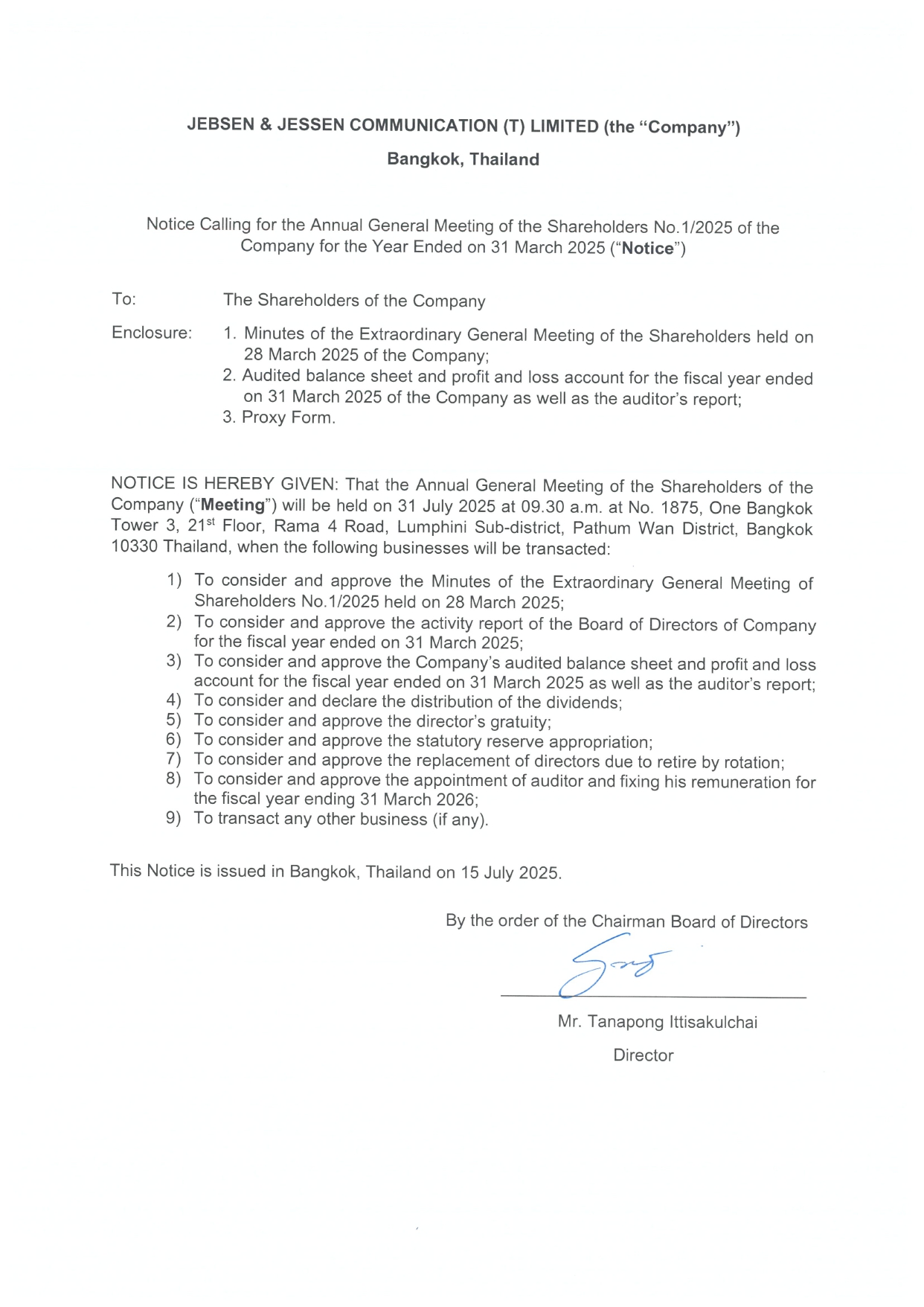 JEBSEN & JESSEN COMMUNICATION (T) LIMITED (the "Company")

Bangkok, Thailand

Notice Calling for the Annual General Meeting of the Shareholders No.1/2025 of the Company for the Year Ended on 31 March 2025 ("Notice")

To: The Shareholders of the Company

Enclosure: 1. Minutes of the Extraordinary General Meeting of the Shareholders held on 28 March 2025 of the Company;
2. Audited balance sheet and profit and loss account for the fiscal year ended on 31 March 2025 of the Company as well as the auditor's report;
3. Proxy Form.

NOTICE IS HEREBY GIVEN: That the Annual General Meeting of the Shareholders of the Company ("Meeting") will be held on 31 July 2025 at 09.30 a.m. at No. 1875, One Bangkok Tower 3, 21$^{st}$ Floor, Rama 4 Road, Lumphini Sub-district, Pathum Wan District, Bangkok 10330 Thailand, when the following businesses will be transacted:

1) To consider and approve the Minutes of the Extraordinary General Meeting of Shareholders No.1/2025 held on 28 March 2025;
2) To consider and approve the activity report of the Board of Directors of Company for the fiscal year ended on 31 March 2025;
3) To consider and approve the Company's audited balance sheet and profit and loss account for the fiscal year ended on 31 March 2025 as well as the auditor's report;
4) To consider and declare the distribution of the dividends;
5) To consider and approve the director's gratuity;
6) To consider and approve the statutory reserve appropriation;
7) To consider and approve the replacement of directors due to retire by rotation;
8) To consider and approve the appointment of auditor and fixing his remuneration for the fiscal year ending 31 March 2026;
9) To transact any other business (if any).

This Notice is issued in Bangkok, Thailand on 15 July 2025.

By the order of the Chairman Board of Directors

Mr. Tanapong Ittisakulchai

Director